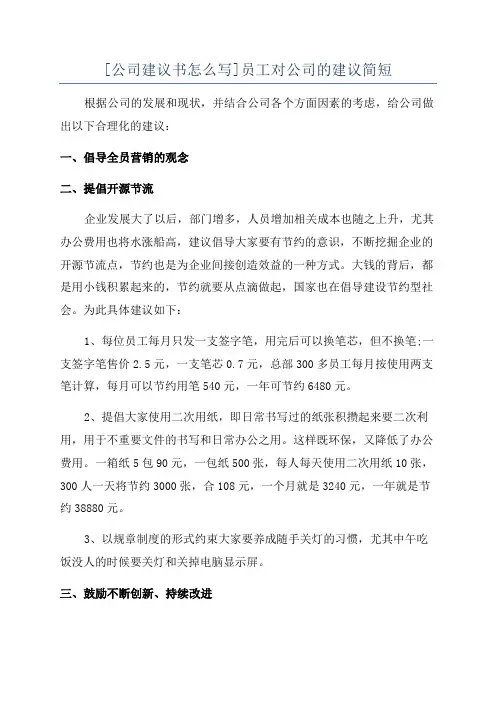 [公司建议书怎么写]员工对公司的建议简短

根据公司的发展和现状，并结合公司各个方面因素的考虑，给公司做出以下合理化的建议：

一、倡导全员营销的观念

二、提倡开源节流

企业发展大了以后，部门增多，人员增加相关成本也随之上升，尤其办公费用也将水涨船高，建议倡导大家要有节约的意识，不断挖掘企业的开源节流点，节约也是为企业间接创造效益的一种方式。大钱的背后，都是用小钱积累起来的，节约就要从点滴做起，国家也在倡导建设节约型社会。为此具体建议如下：

1、每位员工每月只发一支签字笔，用完后可以换笔芯，但不换笔;一支签字笔售价 2.5 元，一支笔芯 0.7 元，总部 300 多员工每月按使用两支笔计算，每月可以节约用笔 540 元，一年可节约 6480 元。

2、提倡大家使用二次用纸，即日常书写过的纸张积攒起来要二次利用，用于不重要文件的书写和日常办公之用。这样既环保，又降低了办公费用。一箱纸 5 包 90 元，一包纸 500 张，每人每天使用二次用纸 10 张，300 人一天将节约 3000 张，合 108 元，一个月就是 3240 元，一年就是节约 38880 元。

3、以规章制度的形式约束大家要养成随手关灯的习惯，尤其中午吃饭没人的时候要关灯和关掉电脑显示屏。

三、鼓励不断创新、持续改进